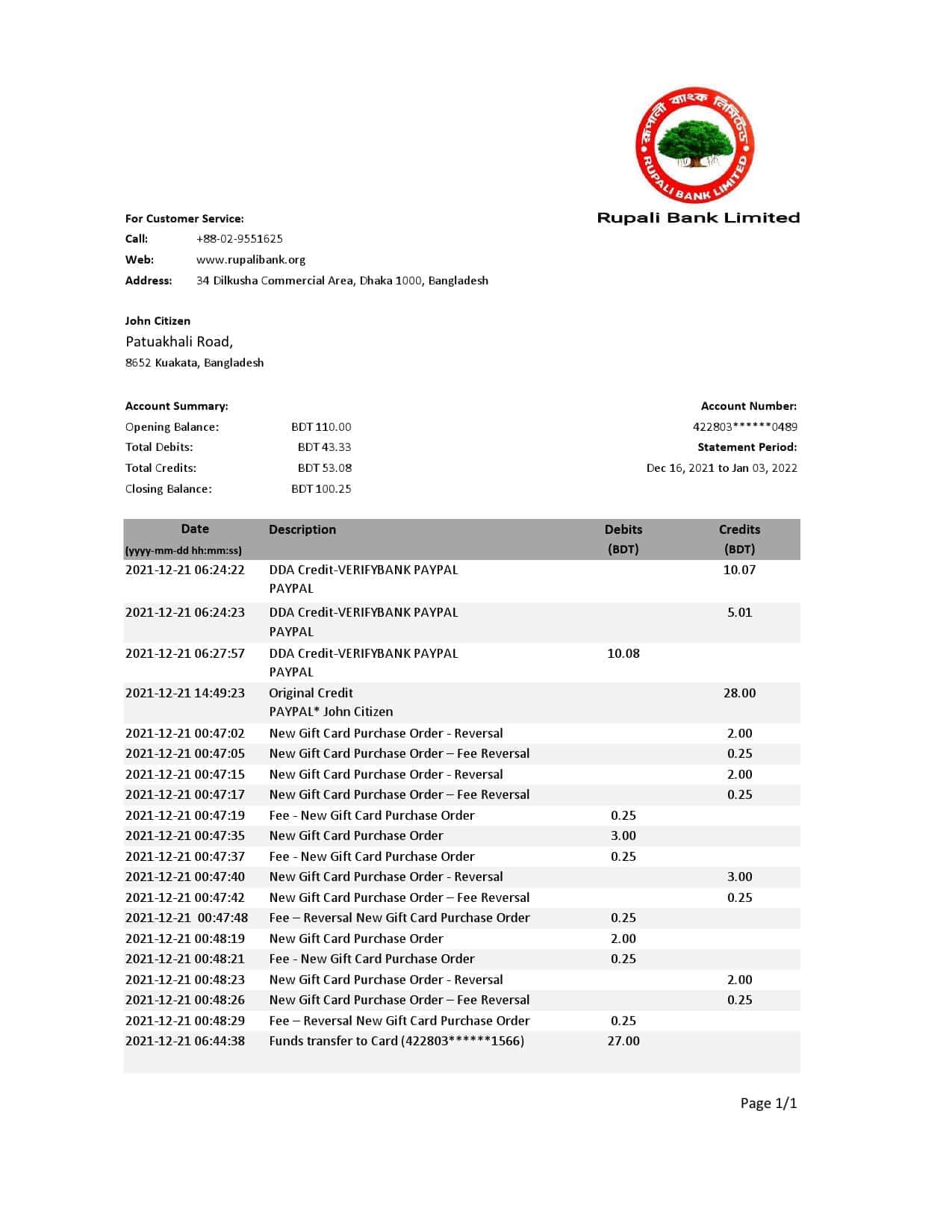 রূপালী ব্যাংক লিমিটেড
RUPALI BANK LIMITED

Rupali Bank Limited

For Customer Service:
Call: +88-02-9551625
Web: www.rupalibank.org
Address: 34 Dilkusha Commercial Area, Dhaka 1000, Bangladesh

John Citizen
Patuakhali Road,
8652 Kuakata, Bangladesh

Account Summary:
Opening Balance: BDT 110.00
Total Debits: BDT 43.33
Total Credits: BDT 53.08
Closing Balance: BDT 100.25

Account Number:
422803******0489
Statement Period:
Dec 16, 2021 to Jan 03, 2022

| Date (yyyy-mm-dd hh:mm:ss) | Description | Debits (BDT) | Credits (BDT) |
|---|---|---|---|
| 2021-12-21 06:24:22 | DDA Credit-VERIFYBANK PAYPAL PAYPAL | | 10.07 |
| 2021-12-21 06:24:23 | DDA Credit-VERIFYBANK PAYPAL PAYPAL | | 5.01 |
| 2021-12-21 06:27:57 | DDA Credit-VERIFYBANK PAYPAL PAYPAL | 10.08 | |
| 2021-12-21 14:49:23 | Original Credit PAYPAL* John Citizen | | 28.00 |
| 2021-12-21 00:47:02 | New Gift Card Purchase Order - Reversal | | 2.00 |
| 2021-12-21 00:47:05 | New Gift Card Purchase Order – Fee Reversal | | 0.25 |
| 2021-12-21 00:47:15 | New Gift Card Purchase Order - Reversal | | 2.00 |
| 2021-12-21 00:47:17 | New Gift Card Purchase Order – Fee Reversal | | 0.25 |
| 2021-12-21 00:47:19 | Fee - New Gift Card Purchase Order | 0.25 | |
| 2021-12-21 00:47:35 | New Gift Card Purchase Order | 3.00 | |
| 2021-12-21 00:47:37 | Fee - New Gift Card Purchase Order | 0.25 | |
| 2021-12-21 00:47:40 | New Gift Card Purchase Order - Reversal | | 3.00 |
| 2021-12-21 00:47:42 | New Gift Card Purchase Order – Fee Reversal | | 0.25 |
| 2021-12-21 00:47:48 | Fee – Reversal New Gift Card Purchase Order | 0.25 | |
| 2021-12-21 00:48:19 | New Gift Card Purchase Order | 2.00 | |
| 2021-12-21 00:48:21 | Fee - New Gift Card Purchase Order | 0.25 | |
| 2021-12-21 00:48:23 | New Gift Card Purchase Order - Reversal | | 2.00 |
| 2021-12-21 00:48:26 | New Gift Card Purchase Order – Fee Reversal | | 0.25 |
| 2021-12-21 00:48:29 | Fee – Reversal New Gift Card Purchase Order | 0.25 | |
| 2021-12-21 06:44:38 | Funds transfer to Card (422803******1566) | 27.00 | |

Page 1/1